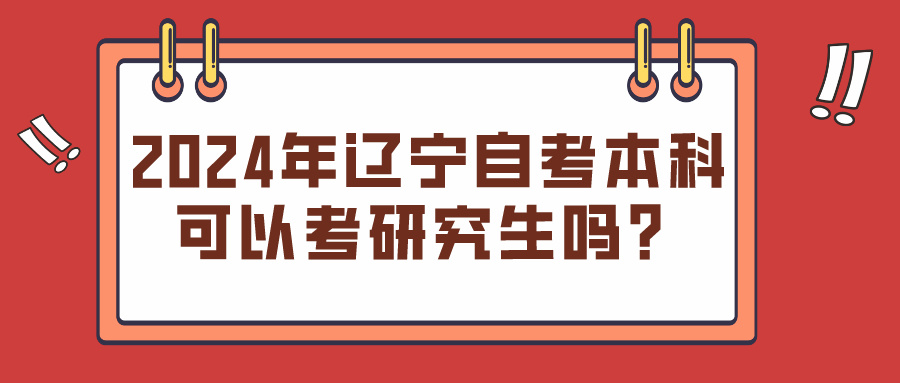 2024年辽宁自考本科可以考研究生吗？